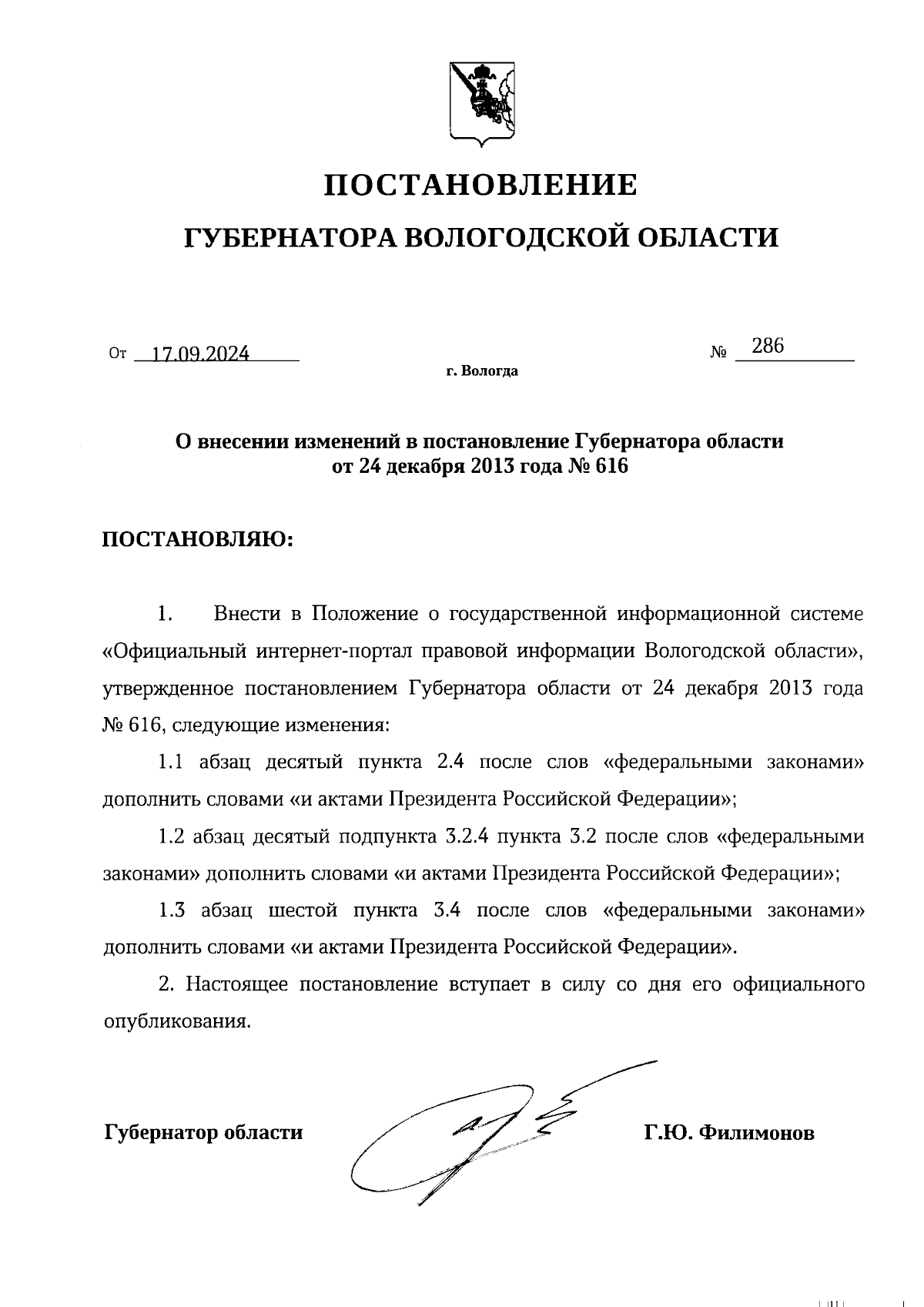 ПОСТАНОВЛЕНИЕ

ГУБЕРНАТОРА ВОЛОГОДСКОЙ ОБЛАСТИ

От 17.09.2024 № 286

г. Вологда

О внесении изменений в постановление Губернатора области от 24 декабря 2013 года № 616

ПОСТАНОВЛЯЮ:

1. Внести в Положение о государственной информационной системе «Официальный интернет-портал правовой информации Вологодской области», утвержденное постановлением Губернатора области от 24 декабря 2013 года № 616, следующие изменения:

1.1 абзац десятый пункта 2.4 после слов «федеральными законами» дополнить словами «и актами Президента Российской Федерации»;

1.2 абзац десятый подпункта 3.2.4 пункта 3.2 после слов «федеральными законами» дополнить словами «и актами Президента Российской Федерации»;

1.3 абзац шестой пункта 3.4 после слов «федеральными законами» дополнить словами «и актами Президента Российской Федерации».

2. Настоящее постановление вступает в силу со дня его официального опубликования.

Губернатор области Г.Ю. Филимонов